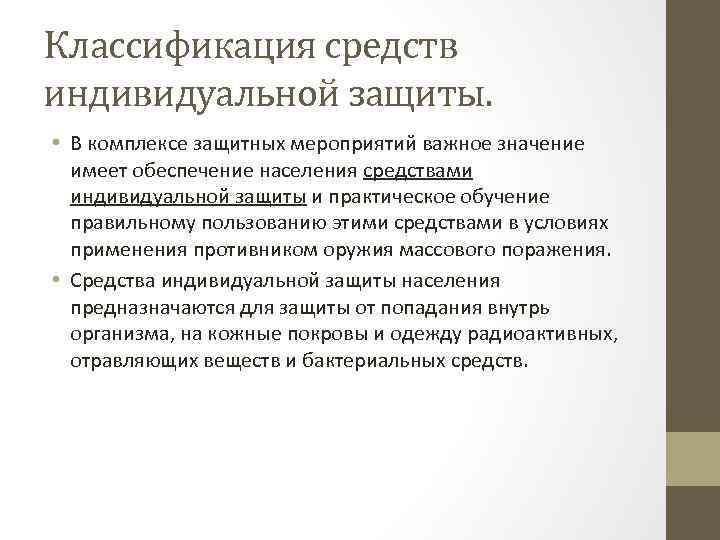 Классификация средств индивидуальной защиты.

• В комплексе защитных мероприятий важное значение имеет обеспечение населения средствами индивидуальной защиты и практическое обучение правильному пользованию этими средствами в условиях применения противником оружия массового поражения.

• Средства индивидуальной защиты населения предназначаются для защиты от попадания внутрь организма, на кожные покровы и одежду радиоактивных, отравляющих веществ и бактериальных средств.